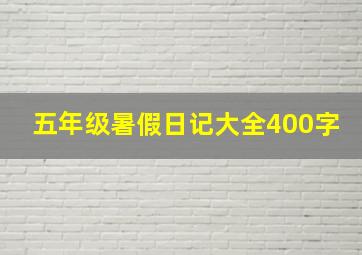 五年级暑假日记大全400字